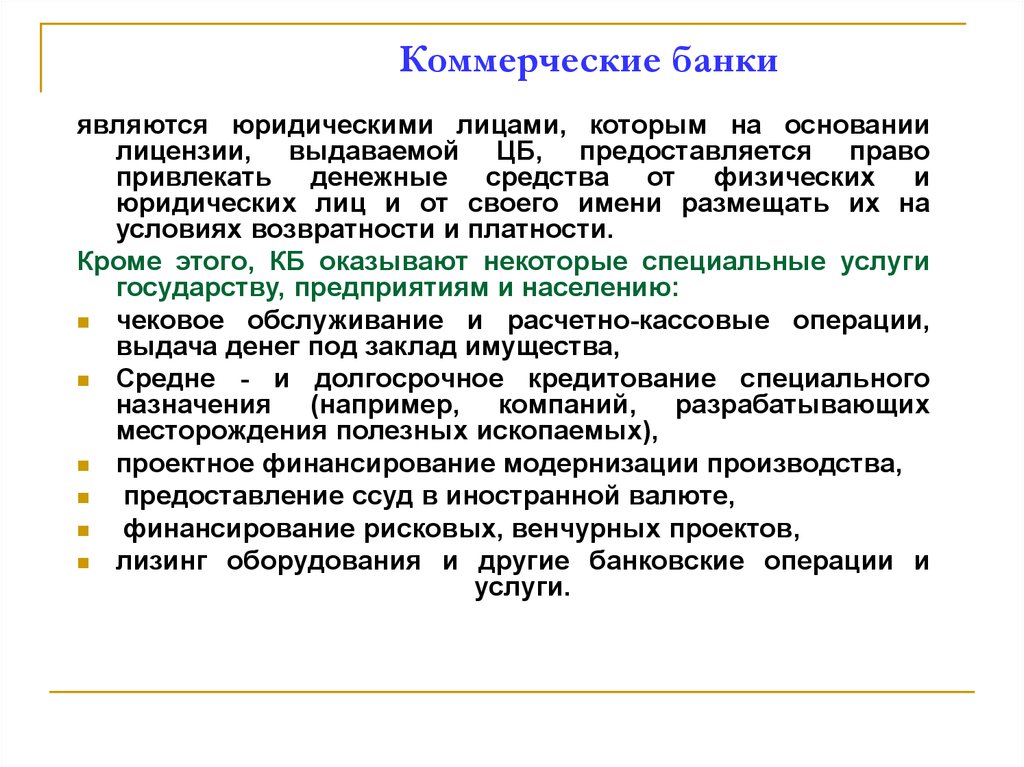 Коммерческие банки

являются юридическими лицами, которым на основании лицензии, выдаваемой ЦБ, предоставляется право привлекать денежные средства от физических и юридических лиц и от своего имени размещать их на условиях возвратности и платности.

Кроме этого, КБ оказывают некоторые специальные услуги государству, предприятиям и населению:

- чековое обслуживание и расчетно-кассовые операции, выдача денег под заклад имущества,
- Средне - и долгосрочное кредитование специального назначения (например, компаний, разрабатывающих месторождения полезных ископаемых),
- проектное финансирование модернизации производства,
- предоставление ссуд в иностранной валюте,
- финансирование рисковых, венчурных проектов,
- лизинг оборудования и другие банковские операции и услуги.